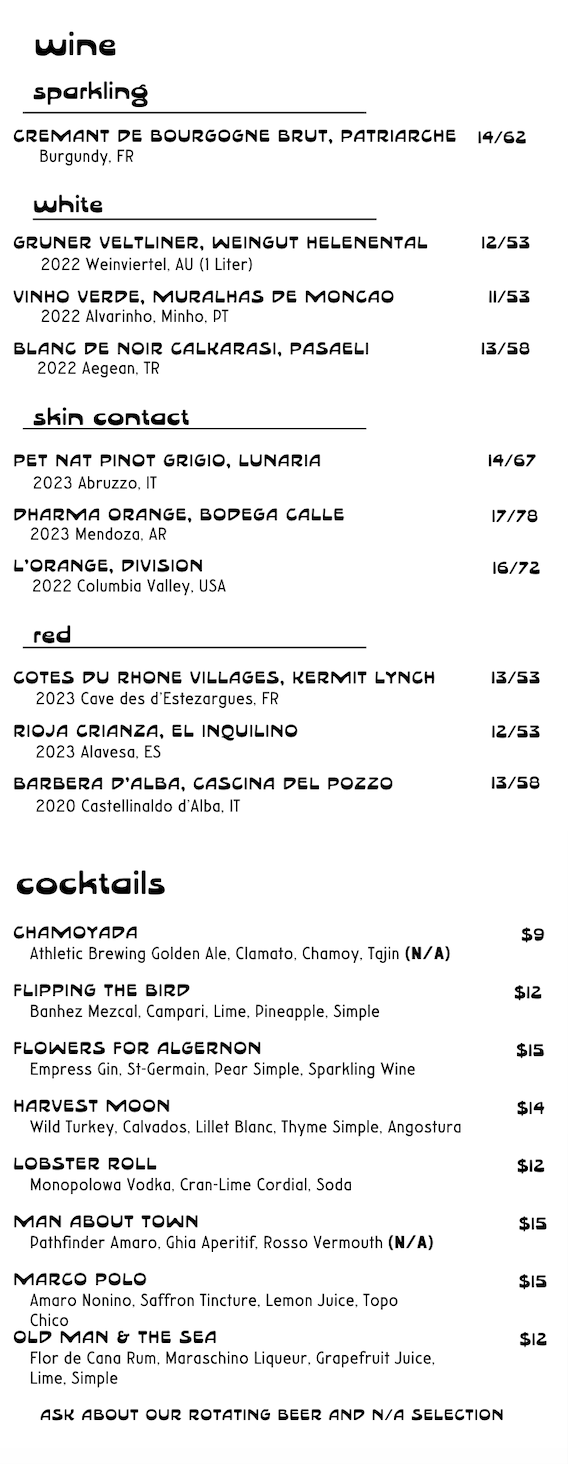 wine

sparkling

CREMANT DE BOURGOGNE BRUT, PATRIARCHE 14/62
Burgundy, FR

white

GRUNER VELTLINER, WEINGUT HELENENTAL 12/53
2022 Weinviertel, AU (1 Liter)

VINHO VERDE, MURALHAS DE MONCAO 11/53
2022 Alvarinho, Minho, PT

BLANC DE NOIR CALKARASI, PASAELI 13/58
2022 Aegean, TR

skin contact

PET NAT PINOT GRIGIO, LUNARIA 14/67
2023 Abruzzo, IT

DHARMA ORANGE, BODEGA CALLE 17/78
2023 Mendoza, AR

L'ORANGE, DIVISION 16/72
2022 Columbia Valley, USA

red

COTES DU RHONE VILLAGES, KERMIT LYNCH 13/53
2023 Cave des d'Estezargues, FR

RIOJA CRIANZA, EL INQUILINO 12/53
2023 Alavesa, ES

BARBERA D'ALBA, CASCINA DEL POZZO 13/58
2020 Castellinaldo d'Alba, IT

cocktails

CHAMOYADA $9
Athletic Brewing Golden Ale, Clamato, Chamoy, Tajin (N/A)

FLIPPING THE BIRD $12
Banhez Mezcal, Campari, Lime, Pineapple, Simple

FLOWERS FOR ALGERNON $15
Empress Gin, St-Germain, Pear Simple, Sparkling Wine

HARVEST MOON $14
Wild Turkey, Calvados, Lillet Blanc, Thyme Simple, Angostura

LOBSTER ROLL $12
Monopolowa Vodka, Cran-Lime Cordial, Soda

MAN ABOUT TOWN $15
Pathfinder Amaro, Ghia Aperitif, Rosso Vermouth (N/A)

MARCO POLO $15
Amaro Nonino, Saffron Tincture, Lemon Juice, Topo Chico

OLD MAN & THE SEA $12
Flor de Cana Rum, Maraschino Liqueur, Grapefruit Juice, Lime, Simple

ASK ABOUT OUR ROTATING BEER AND N/A SELECTION